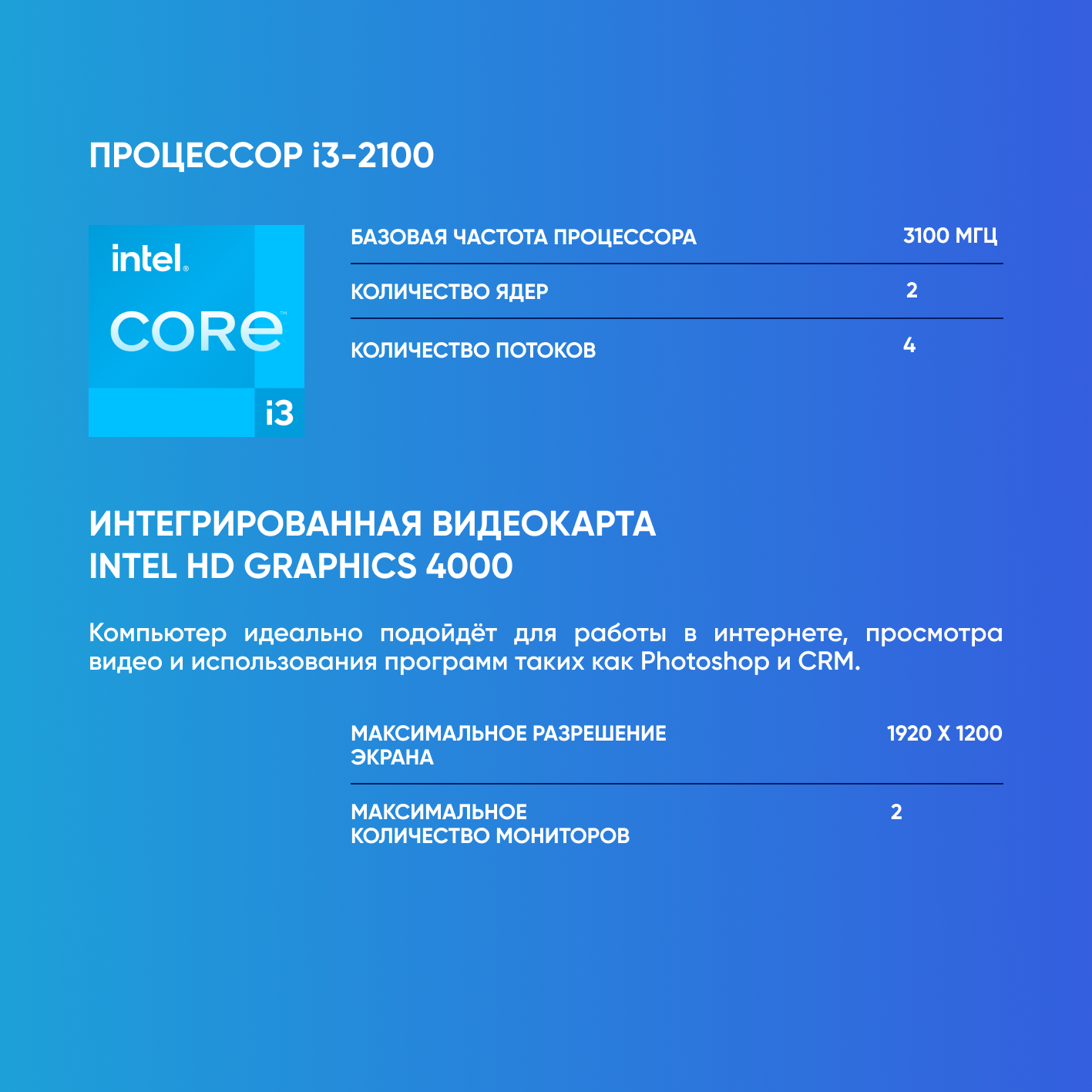 ПРОЦЕССОР i3-2100

intel.
CORE
i3

| БАЗОВАЯ ЧАСТОТА ПРОЦЕССОРА | 3100 МГЦ |
|---|---|
| КОЛИЧЕСТВО ЯДЕР | 2 |
| КОЛИЧЕСТВО ПОТОКОВ | 4 |

ИНТЕГРИРОВАННАЯ ВИДЕОКАРТА INTEL HD GRAPHICS 4000

Компьютер идеально подойдёт для работы в интернете, просмотра видео и использования программ таких как Photoshop и CRM.

| МАКСИМАЛЬНОЕ РАЗРЕШЕНИЕ ЭКРАНА | 1920 X 1200 |
|---|---|
| МАКСИМАЛЬНОЕ КОЛИЧЕСТВО МОНИТОРОВ | 2 |